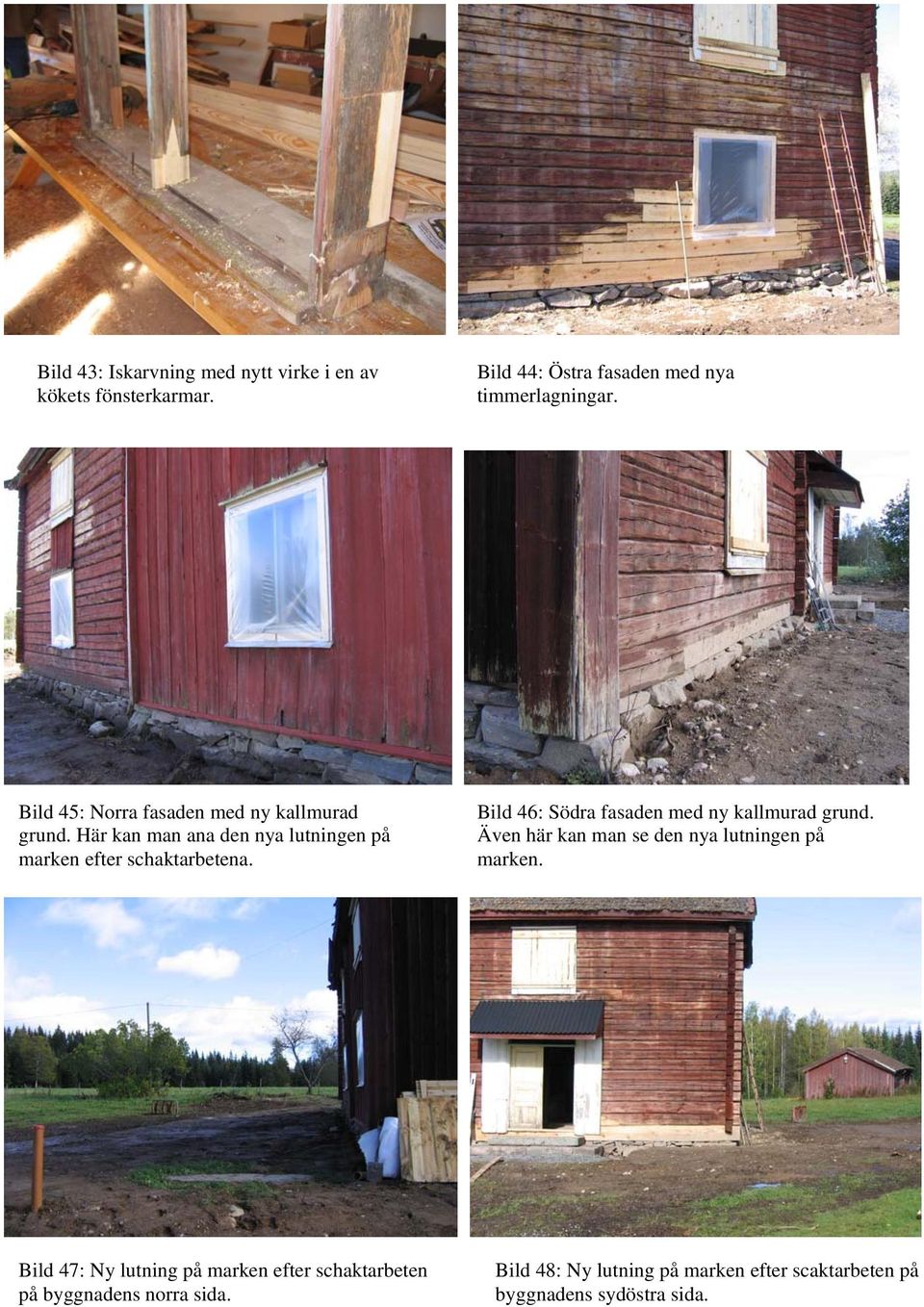 Bild 43: Iskarvning med nytt virke i en av kökets fönsterkarmar.

Bild 44: Östra fasaden med nya timmerlagningar.

Bild 45: Norra fasaden med ny kallmurad grund. Här kan man ana den nya lutningen på marken efter schaktarbetena.

Bild 46: Södra fasaden med ny kallmurad grund. Även här kan man se den nya lutningen på marken.

Bild 47: Ny lutning på marken efter schaktarbeten på byggnadens norra sida.

Bild 48: Ny lutning på marken efter scaktarbeten på byggnadens sydöstra sida.